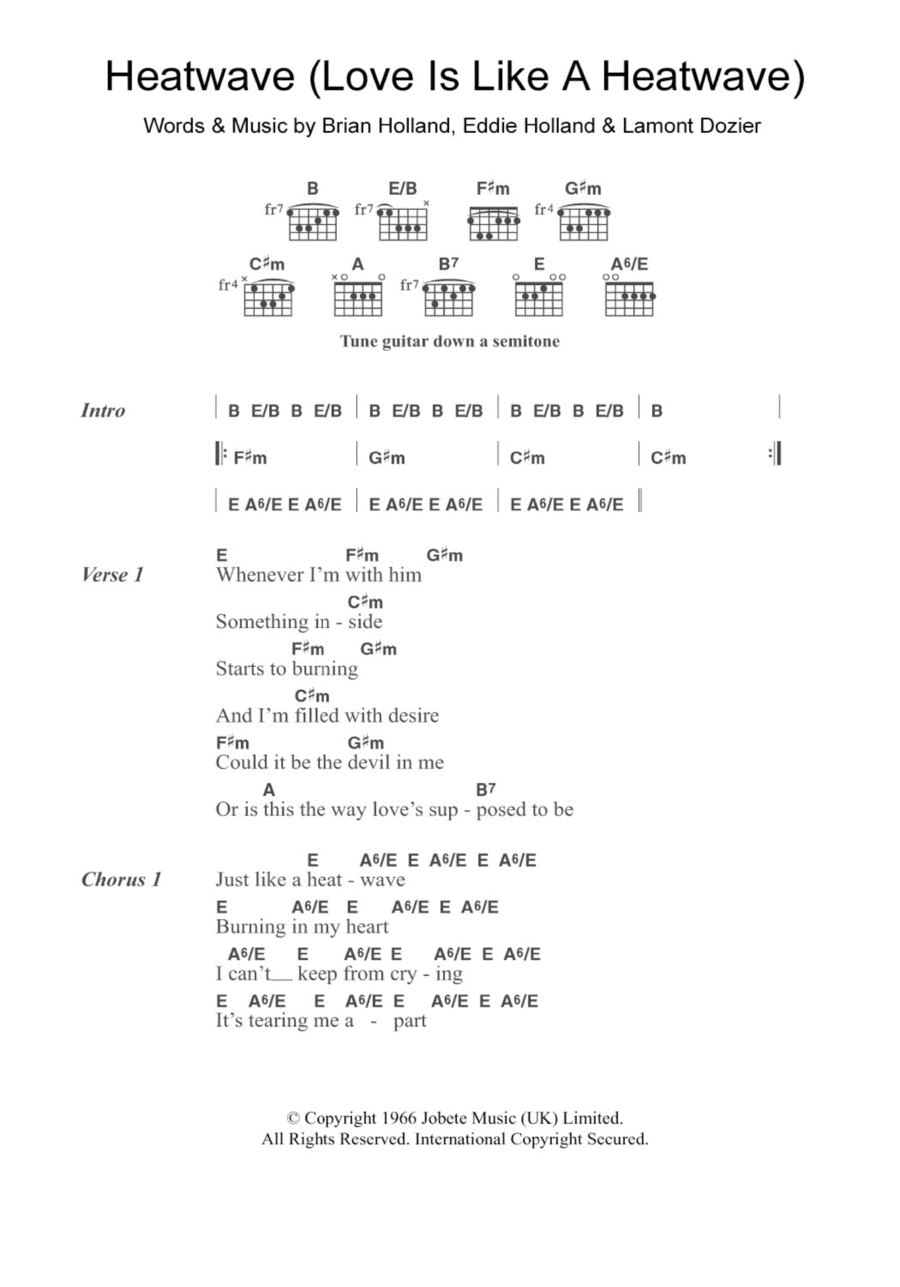 Heatwave (Love Is Like A Heatwave)

Words & Music by Brian Holland, Eddie Holland & Lamont Dozier

B fr7 E/B fr7 F♯m G♯m fr4

C♯m fr4 A B7 fr7 E A6/E

Tune guitar down a semitone

Intro | B E/B B E/B | B E/B B E/B | B E/B B E/B | B |

|: F♯m | G♯m | C♯m | C♯m :|

| E A6/E E A6/E | E A6/E E A6/E | E A6/E E A6/E ||

Verse 1
E F♯m G♯m
Whenever I'm with him
C♯m
Something in - side
F♯m G♯m
Starts to burning
C♯m
And I'm filled with desire
F♯m G♯m
Could it be the devil in me
A B7
Or is this the way love's sup - posed to be

Chorus 1
E A6/E E A6/E E A6/E
Just like a heat - wave
E A6/E E A6/E E A6/E
Burning in my heart
A6/E E A6/E E A6/E E A6/E
I can't__ keep from cry - ing
E A6/E E A6/E E A6/E E A6/E
It's tearing me a - part

© Copyright 1966 Jobete Music (UK) Limited.
All Rights Reserved. International Copyright Secured.